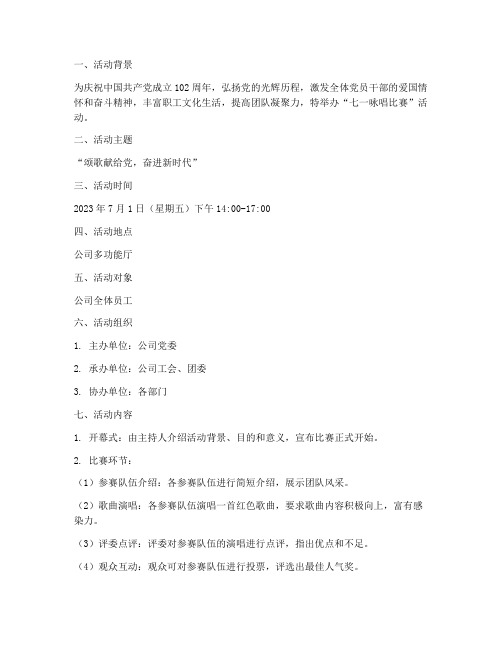 一、活动背景

为庆祝中国共产党成立102周年，弘扬党的光辉历程，激发全体党员干部的爱国情怀和奋斗精神，丰富职工文化生活，提高团队凝聚力，特举办“七一咏唱比赛”活动。

二、活动主题

“颂歌献给党，奋进新时代”

三、活动时间

2023年7月1日（星期五）下午14:00-17:00

四、活动地点

公司多功能厅

五、活动对象

公司全体员工

六、活动组织

1. 主办单位：公司党委

2. 承办单位：公司工会、团委

3. 协办单位：各部门

七、活动内容

1. 开幕式：由主持人介绍活动背景、目的和意义，宣布比赛正式开始。

2. 比赛环节：

（1）参赛队伍介绍：各参赛队伍进行简短介绍，展示团队风采。

（2）歌曲演唱：各参赛队伍演唱一首红色歌曲，要求歌曲内容积极向上，富有感染力。

（3）评委点评：评委对参赛队伍的演唱进行点评，指出优点和不足。

（4）观众互动：观众可对参赛队伍进行投票，评选出最佳人气奖。